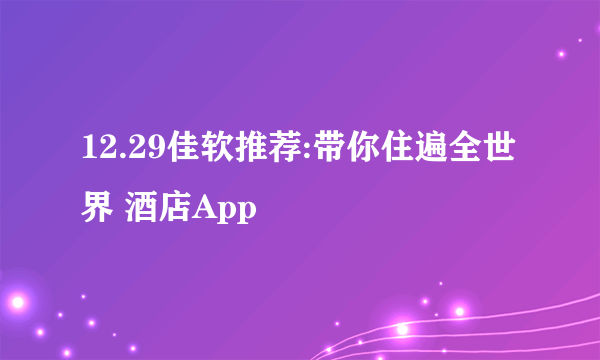 12.29佳软推荐:带你住遍全世界 酒店App